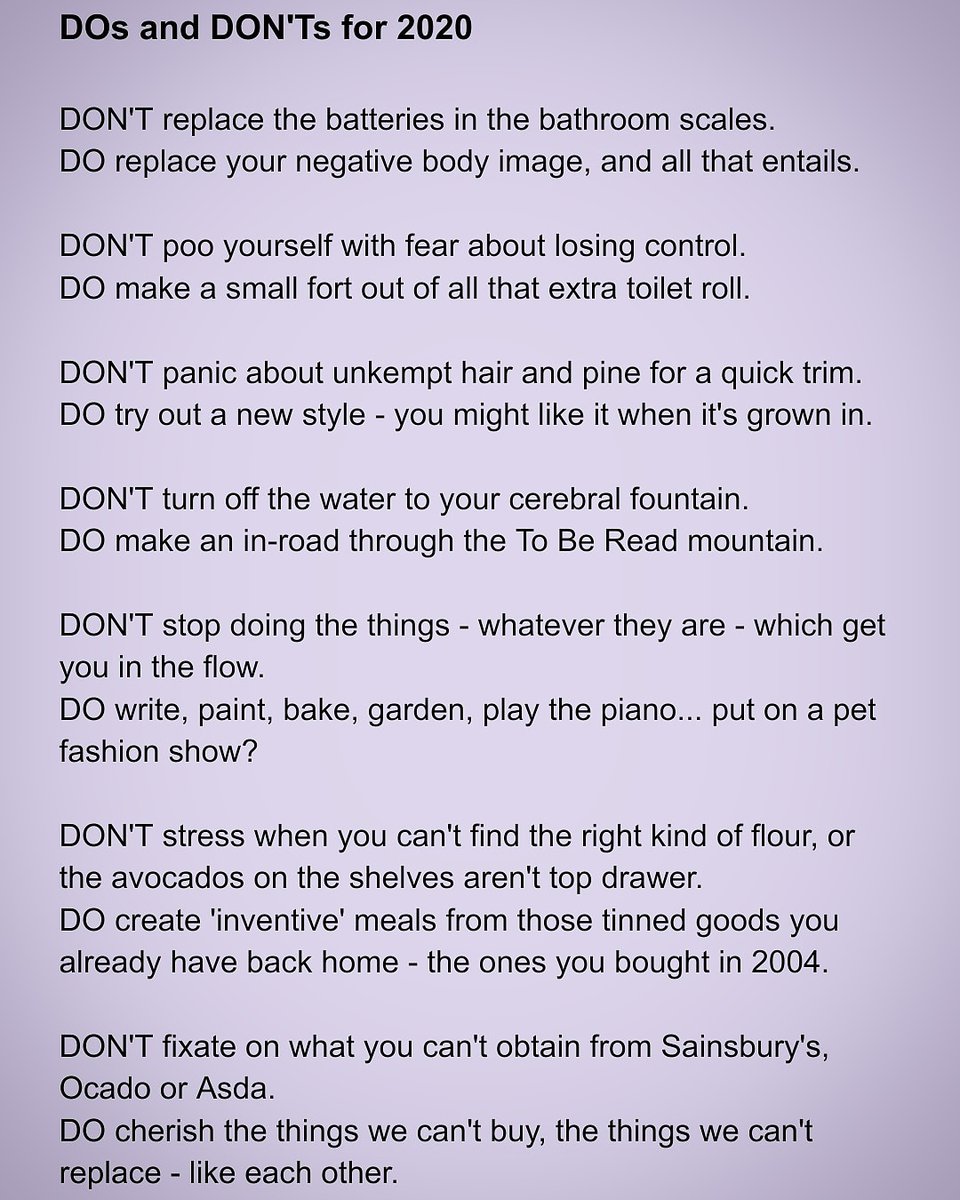 DOs and DON'Ts for 2020

DON'T replace the batteries in the bathroom scales.
DO replace your negative body image, and all that entails.

DON'T poo yourself with fear about losing control.
DO make a small fort out of all that extra toilet roll.

DON'T panic about unkempt hair and pine for a quick trim.
DO try out a new style - you might like it when it's grown in.

DON'T turn off the water to your cerebral fountain.
DO make an in-road through the To Be Read mountain.

DON'T stop doing the things - whatever they are - which get you in the flow.
DO write, paint, bake, garden, play the piano... put on a pet fashion show?

DON'T stress when you can't find the right kind of flour, or the avocados on the shelves aren't top drawer.
DO create 'inventive' meals from those tinned goods you already have back home - the ones you bought in 2004.

DON'T fixate on what you can't obtain from Sainsbury's, Ocado or Asda.
DO cherish the things we can't buy, the things we can't replace - like each other.